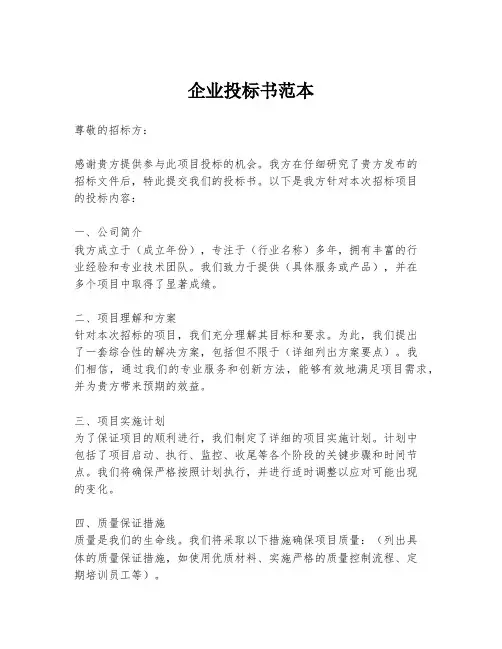 企业投标书范本

尊敬的招标方：

感谢贵方提供参与此项目投标的机会。我方在仔细研究了贵方发布的招标文件后，特此提交我们的投标书。以下是我方针对本次招标项目的投标内容：

一、公司简介
我方成立于（成立年份），专注于（行业名称）多年，拥有丰富的行业经验和专业技术团队。我们致力于提供（具体服务或产品），并在多个项目中取得了显著成绩。

二、项目理解和方案
针对本次招标的项目，我们充分理解其目标和要求。为此，我们提出了一套综合性的解决方案，包括但不限于（详细列出方案要点）。我们相信，通过我们的专业服务和创新方法，能够有效地满足项目需求，并为贵方带来预期的效益。

三、项目实施计划
为了保证项目的顺利进行，我们制定了详细的项目实施计划。计划中包括了项目启动、执行、监控、收尾等各个阶段的关键步骤和时间节点。我们将确保严格按照计划执行，并进行适时调整以应对可能出现的变化。

四、质量保证措施
质量是我们的生命线。我们将采取以下措施确保项目质量：（列出具体的质量保证措施，如使用优质材料、实施严格的质量控制流程、定期培训员工等）。